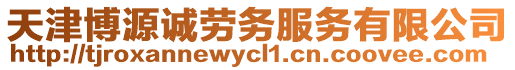 天津博源诚劳务服务有限公司
http://tjroxannewycl1.cn.coovee.com